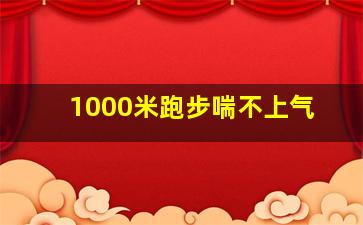 1000米跑步喘不上气